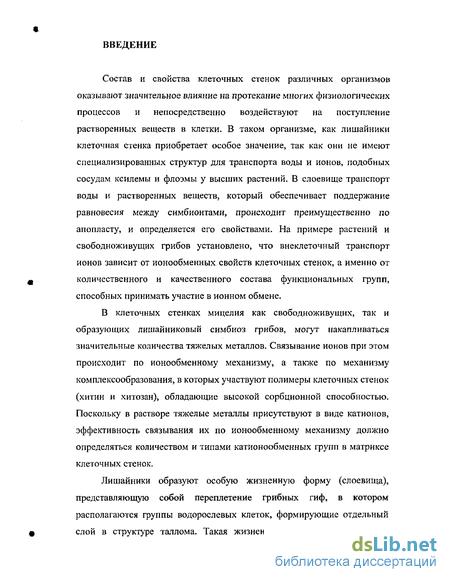 ВВЕДЕНИЕ

Состав и свойства клеточных стенок различных организмов оказывают значительное влияние на протекание многих физиологических процессов и непосредственно воздействуют на поступление растворенных веществ в клетки. В таком организме, как лишайники клеточная стенка приобретает особое значение, так как они не имеют специализированных структур для транспорта воды и ионов, подобных сосудам ксилемы и флоэмы у высших растений. В слоевище транспорт воды и растворенных веществ, который обеспечивает поддержание равновесия между симбионтами, происходит преимущественно по апопласту, и определяется его свойствами. На примере растений и свободноживущих грибов установлено, что внеклеточный транспорт ионов зависит от ионообменных свойств клеточных стенок, а именно от количественного и качественного состава функциональных групп, способных принимать участие в ионном обмене.

В клеточных стенках мицелия как свободноживущих, так и образующих лишайниковый симбиоз грибов, могут накапливаться значительные количества тяжелых металлов. Связывание ионов при этом происходит по ионообменному механизму, а также по механизму комплексообразования, в которых участвуют полимеры клеточных стенок (хитин и хитозан), обладающие высокой сорбционной способностью. Поскольку в растворе тяжелые металлы присутствуют в виде катионов, эффективность связывания их по ионообменному механизму должно определяться количеством и типами катионообменных групп в матриксе клеточных стенок.

Лишайники образуют особую жизненную форму (слоевища), представляющую собой переплетение грибных гиф, в котором располагаются группы водорослевых клеток, формирующие отдельный слой в структуре таллома. Такая жизнен

dsLib.net
библиотека диссертаций